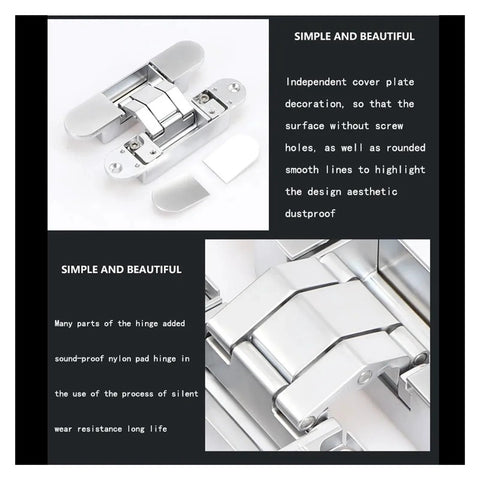 SIMPLE AND BEAUTIFUL

Independent cover plate decoration, so that the surface without screw holes, as well as rounded smooth lines to highlight the design aesthetic dustproof

SIMPLE AND BEAUTIFUL

Many parts of the hinge added

sound-proof nylon pad hinge in

the use of the process of silent

wear resistance long life